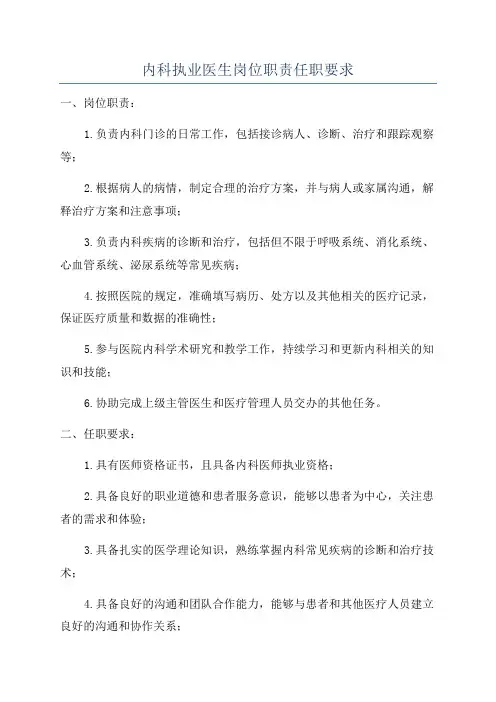 内科执业医生岗位职责任职要求

一、岗位职责：

1.负责内科门诊的日常工作，包括接诊病人、诊断、治疗和跟踪观察等；

2.根据病人的病情，制定合理的治疗方案，并与病人或家属沟通，解释治疗方案和注意事项；

3.负责内科疾病的诊断和治疗，包括但不限于呼吸系统、消化系统、心血管系统、泌尿系统等常见疾病；

4.按照医院的规定，准确填写病历、处方以及其他相关的医疗记录，保证医疗质量和数据的准确性；

5.参与医院内科学术研究和教学工作，持续学习和更新内科相关的知识和技能；

6.协助完成上级主管医生和医疗管理人员交办的其他任务。

二、任职要求：

1.具有医师资格证书，且具备内科医师执业资格；

2.具备良好的职业道德和患者服务意识，能够以患者为中心，关注患者的需求和体验；

3.具备扎实的医学理论知识，熟练掌握内科常见疾病的诊断和治疗技术；

4.具备良好的沟通和团队合作能力，能够与患者和其他医疗人员建立良好的沟通和协作关系；